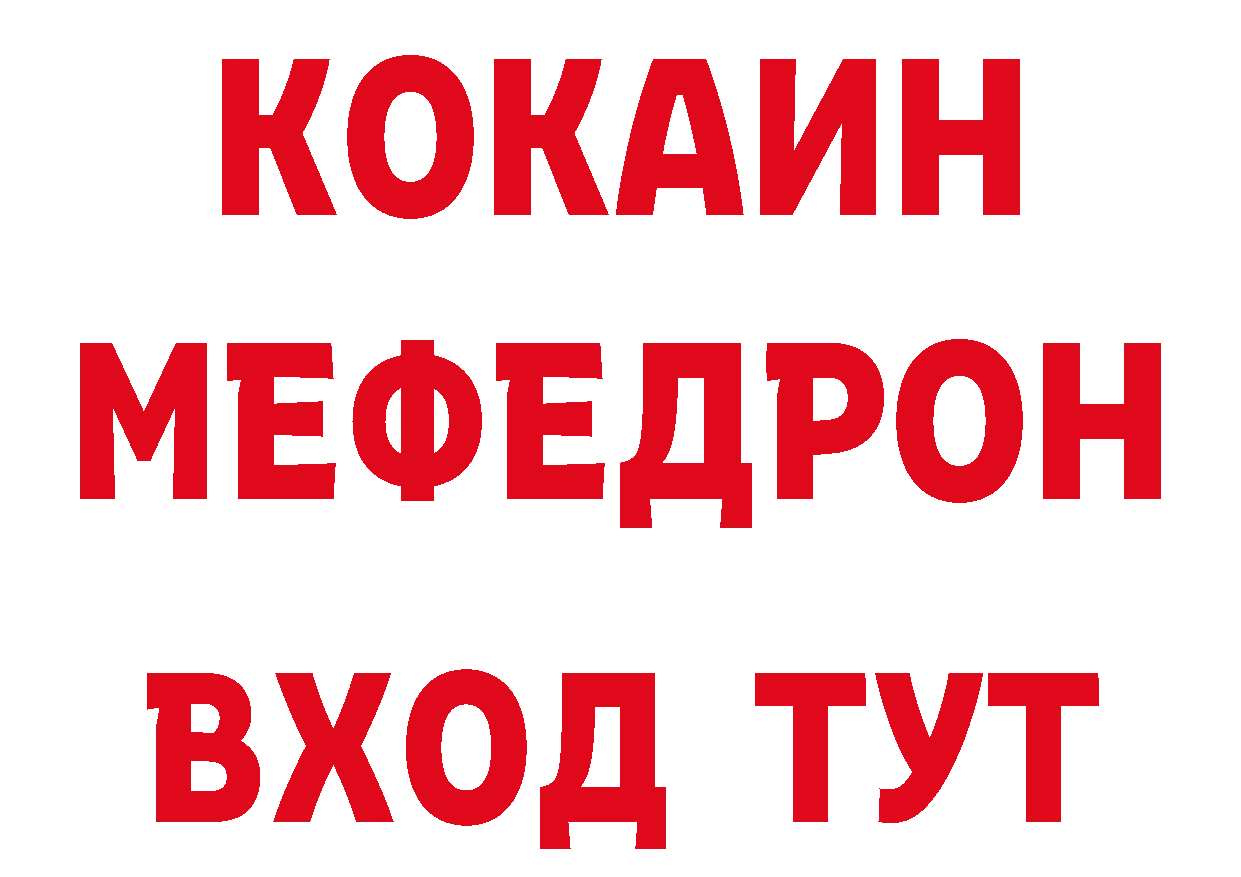 КОКАИН
МЕФЕДРОН
ВХОД ТУТ